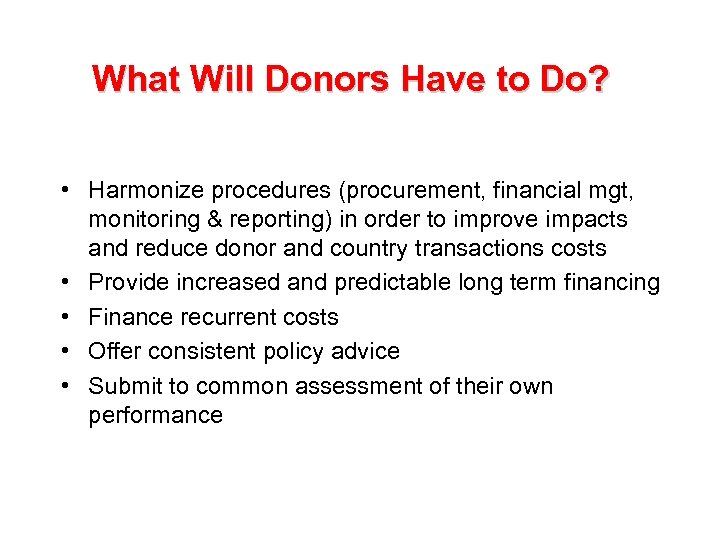 What Will Donors Have to Do?

• Harmonize procedures (procurement, financial mgt, monitoring & reporting) in order to improve impacts and reduce donor and country transactions costs
• Provide increased and predictable long term financing
• Finance recurrent costs
• Offer consistent policy advice
• Submit to common assessment of their own performance